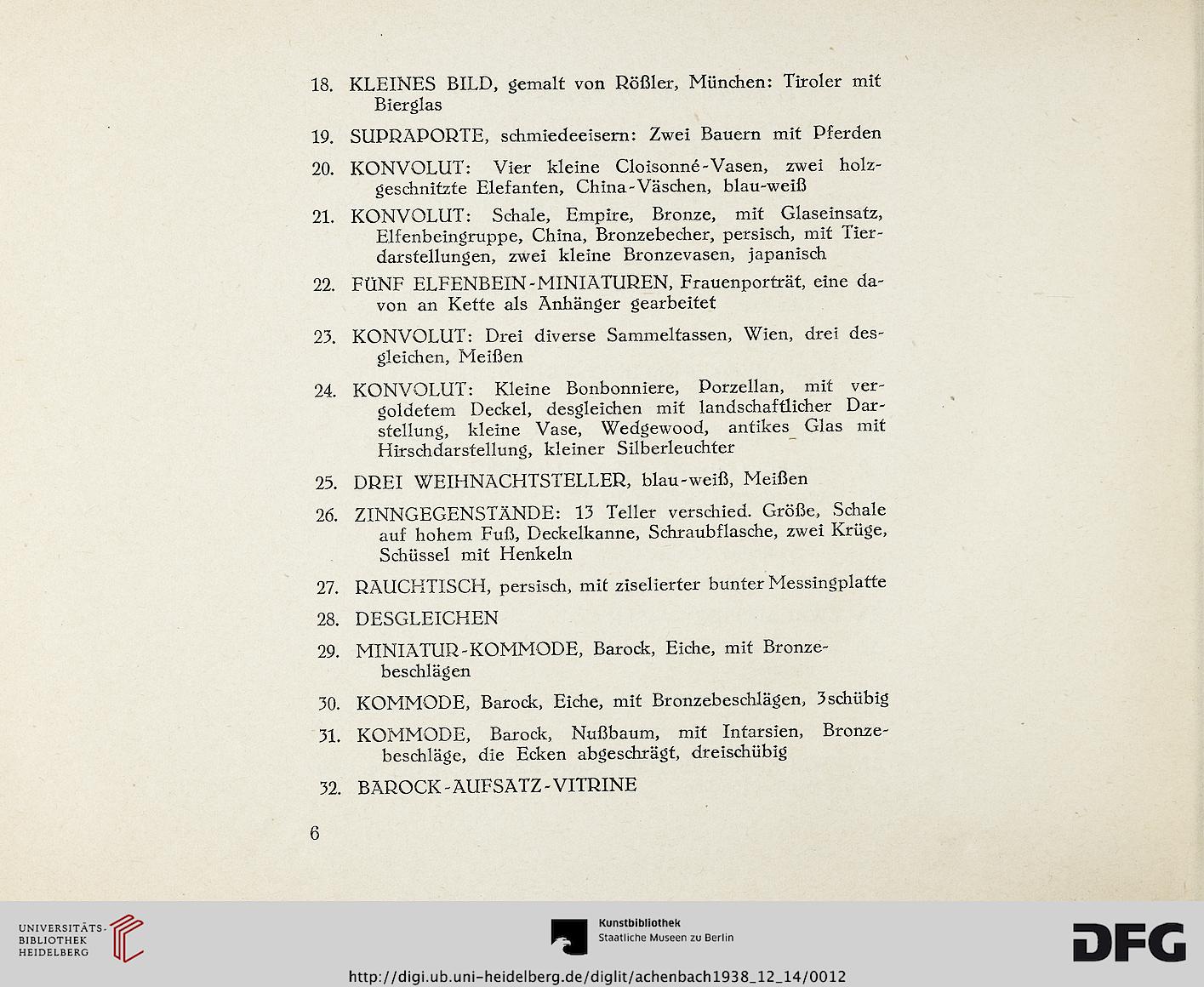 18. KLEINES BILD, gemalt von Rößler, München: Tiroler mit Bierglas

19. SUPRAPORTE, schmiedeeisern: Zwei Bauern mit Pferden

20. KONVOLUT: Vier kleine Cloisonné-Vasen, zwei holzgeschnitzte Elefanten, China-Väschen, blau-weiß

21. KONVOLUT: Schale, Empire, Bronze, mit Glaseinsatz, Elfenbeingruppe, China, Bronzebecher, persisch, mit Tierdarstellungen, zwei kleine Bronzevasen, japanisch

22. FÜNF ELFENBEIN-MINIATUREN, Frauenporträt, eine davon an Kette als Anhänger gearbeitet

23. KONVOLUT: Drei diverse Sammeltassen, Wien, drei desgleichen, Meißen

24. KONVOLUT: Kleine Bonbonniere, Porzellan, mit vergoldetem Deckel, desgleichen mit landschaftlicher Darstellung, kleine Vase, Wedgewood, antikes Glas mit Hirschdarstellung, kleiner Silberleuchter

25. DREI WEIHNACHTSTELLER, blau-weiß, Meißen

26. ZINNGEGENSTÄNDE: 13 Teller verschied. Größe, Schale auf hohem Fuß, Deckelkanne, Schraubflasche, zwei Krüge, Schüssel mit Henkeln

27. RAUCHTISCH, persisch, mit ziselierter bunter Messingplatte

28. DESGLEICHEN

29. MINIATUR-KOMMODE, Barock, Eiche, mit Bronzebeschlägen

30. KOMMODE, Barock, Eiche, mit Bronzebeschlägen, 3schübig

31. KOMMODE, Barock, Nußbaum, mit Intarsien, Bronzebeschläge, die Ecken abgeschrägt, dreischübig

32. BAROCK-AUFSATZ-VITRINE

6

UNIVERSITÄTS-BIBLIOTHEK HEIDELBERG

Kunstbibliothek
Staatliche Museen zu Berlin

DFG

http://digi.ub.uni-heidelberg.de/diglit/achenbach1938_12_14/0012